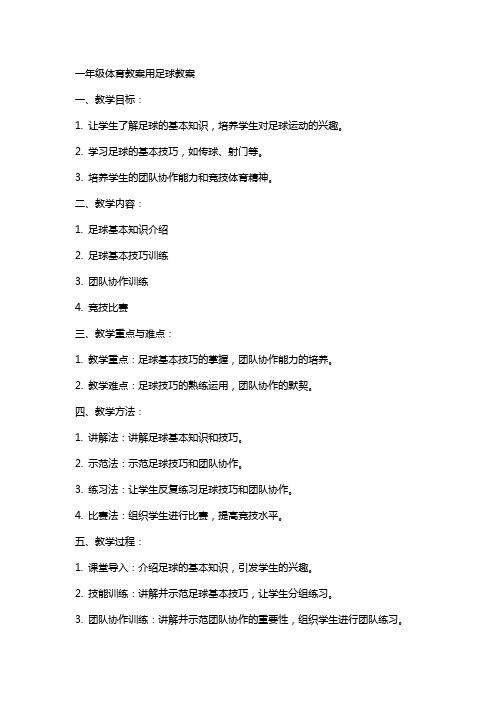 一年级体育教案用足球教案

一、教学目标：

1. 让学生了解足球的基本知识，培养学生对足球运动的兴趣。

2. 学习足球的基本技巧，如传球、射门等。

3. 培养学生的团队协作能力和竞技体育精神。

二、教学内容：

1. 足球基本知识介绍

2. 足球基本技巧训练

3. 团队协作训练

4. 竞技比赛

三、教学重点与难点：

1. 教学重点：足球基本技巧的掌握，团队协作能力的培养。

2. 教学难点：足球技巧的熟练运用，团队协作的默契。

四、教学方法：

1. 讲解法：讲解足球基本知识和技巧。

2. 示范法：示范足球技巧和团队协作。

3. 练习法：让学生反复练习足球技巧和团队协作。

4. 比赛法：组织学生进行比赛，提高竞技水平。

五、教学过程：

1. 课堂导入：介绍足球的基本知识，引发学生的兴趣。

2. 技能训练：讲解并示范足球基本技巧，让学生分组练习。

3. 团队协作训练：讲解并示范团队协作的重要性，组织学生进行团队练习。